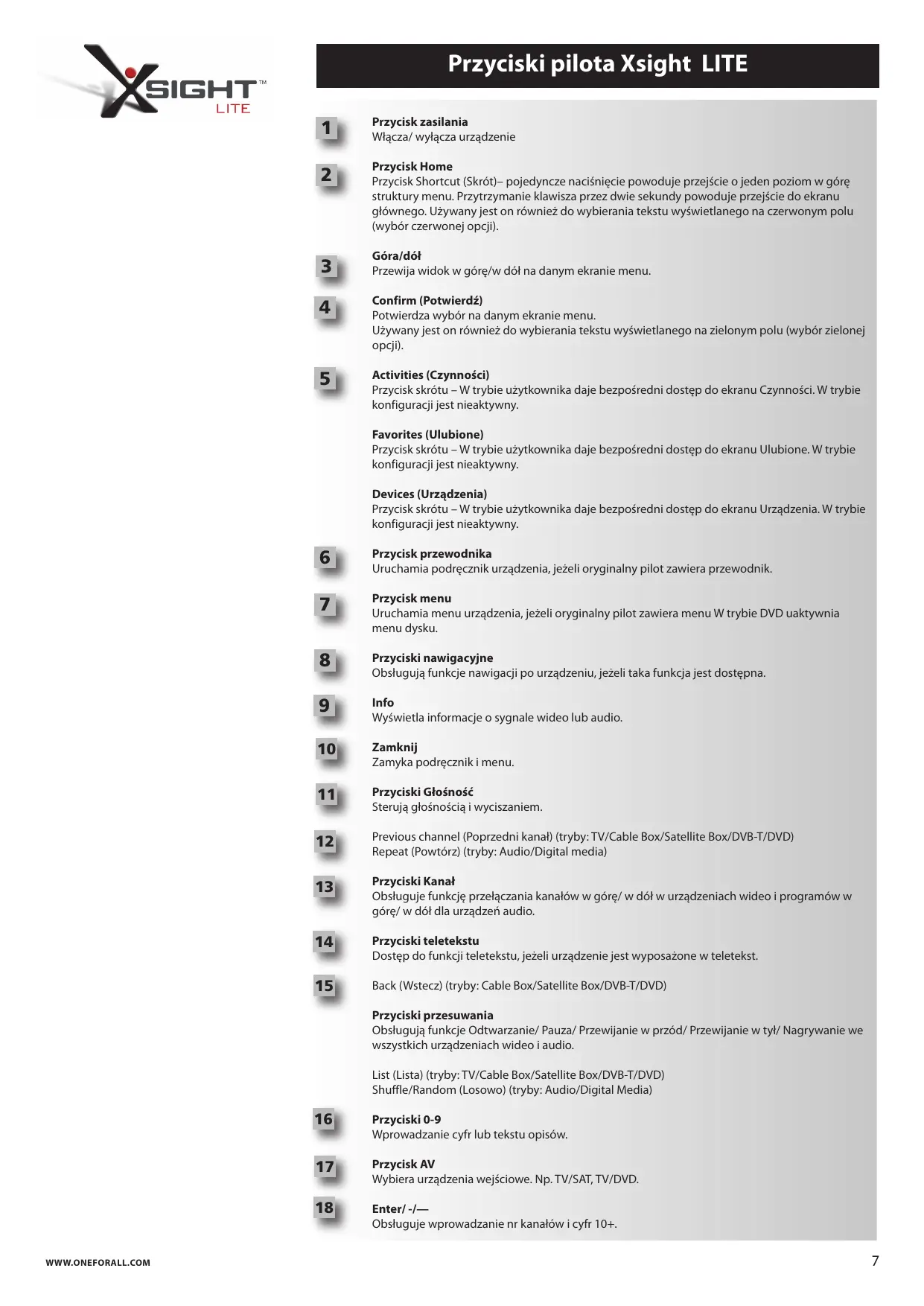 XSIGHT™ LITE

Przyciski pilota Xsight LITE

1
Przycisk zasilania
Włącza/ wyłącza urządzenie

2
Przycisk Home
Przycisk Shortcut (Skrót)– pojedyncze naciśnięcie powoduje przejście o jeden poziom w górę struktury menu. Przytrzymanie klawisza przez dwie sekundy powoduje przejście do ekranu głównego. Używany jest on również do wybierania tekstu wyświetlanego na czerwonym polu (wybór czerwonej opcji).

3
Góra/dół
Przewija widok w górę/w dół na danym ekranie menu.

4
Confirm (Potwierdź)
Potwierdza wybór na danym ekranie menu.
Używany jest on również do wybierania tekstu wyświetlanego na zielonym polu (wybór zielonej opcji).

5
Activities (Czynności)
Przycisk skrótu – W trybie użytkownika daje bezpośredni dostęp do ekranu Czynności. W trybie konfiguracji jest nieaktywny.

Favorites (Ulubione)
Przycisk skrótu – W trybie użytkownika daje bezpośredni dostęp do ekranu Ulubione. W trybie konfiguracji jest nieaktywny.

Devices (Urządzenia)
Przycisk skrótu – W trybie użytkownika daje bezpośredni dostęp do ekranu Urządzenia. W trybie konfiguracji jest nieaktywny.

6
Przycisk przewodnika
Uruchamia podręcznik urządzenia, jeżeli oryginalny pilot zawiera przewodnik.

7
Przycisk menu
Uruchamia menu urządzenia, jeżeli oryginalny pilot zawiera menu W trybie DVD uaktywnia menu dysku.

8
Przyciski nawigacyjne
Obsługują funkcje nawigacji po urządzeniu, jeżeli taka funkcja jest dostępna.

9
Info
Wyświetla informacje o sygnale wideo lub audio.

10
Zamknij
Zamyka podręcznik i menu.

11
Przyciski Głośność
Sterują głośnością i wyciszaniem.

12
Previous channel (Poprzedni kanał) (tryby: TV/Cable Box/Satellite Box/DVB-T/DVD)
Repeat (Powtórz) (tryby: Audio/Digital media)

13
Przyciski Kanał
Obsługuje funkcję przełączania kanałów w górę/ w dół w urządzeniach wideo i programów w górę/ w dół dla urządzeń audio.

14
Przyciski teletekstu
Dostęp do funkcji teletekstu, jeżeli urządzenie jest wyposażone w teletekst.

15
Back (Wstecz) (tryby: Cable Box/Satellite Box/DVB-T/DVD)

Przyciski przesuwania
Obsługują funkcje Odtwarzanie/ Pauza/ Przewijanie w przód/ Przewijanie w tył/ Nagrywanie we wszystkich urządzeniach wideo i audio.

List (Lista) (tryby: TV/Cable Box/Satellite Box/DVB-T/DVD)
Shuffle/Random (Losowo) (tryby: Audio/Digital Media)

16
Przyciski 0-9
Wprowadzanie cyfr lub tekstu opisów.

17
Przycisk AV
Wybiera urządzenia wejściowe. Np. TV/SAT, TV/DVD.

18
Enter/ -/—
Obsługuje wprowadzanie nr kanałów i cyfr 10+.

WWW.ONEFORALL.COM

7